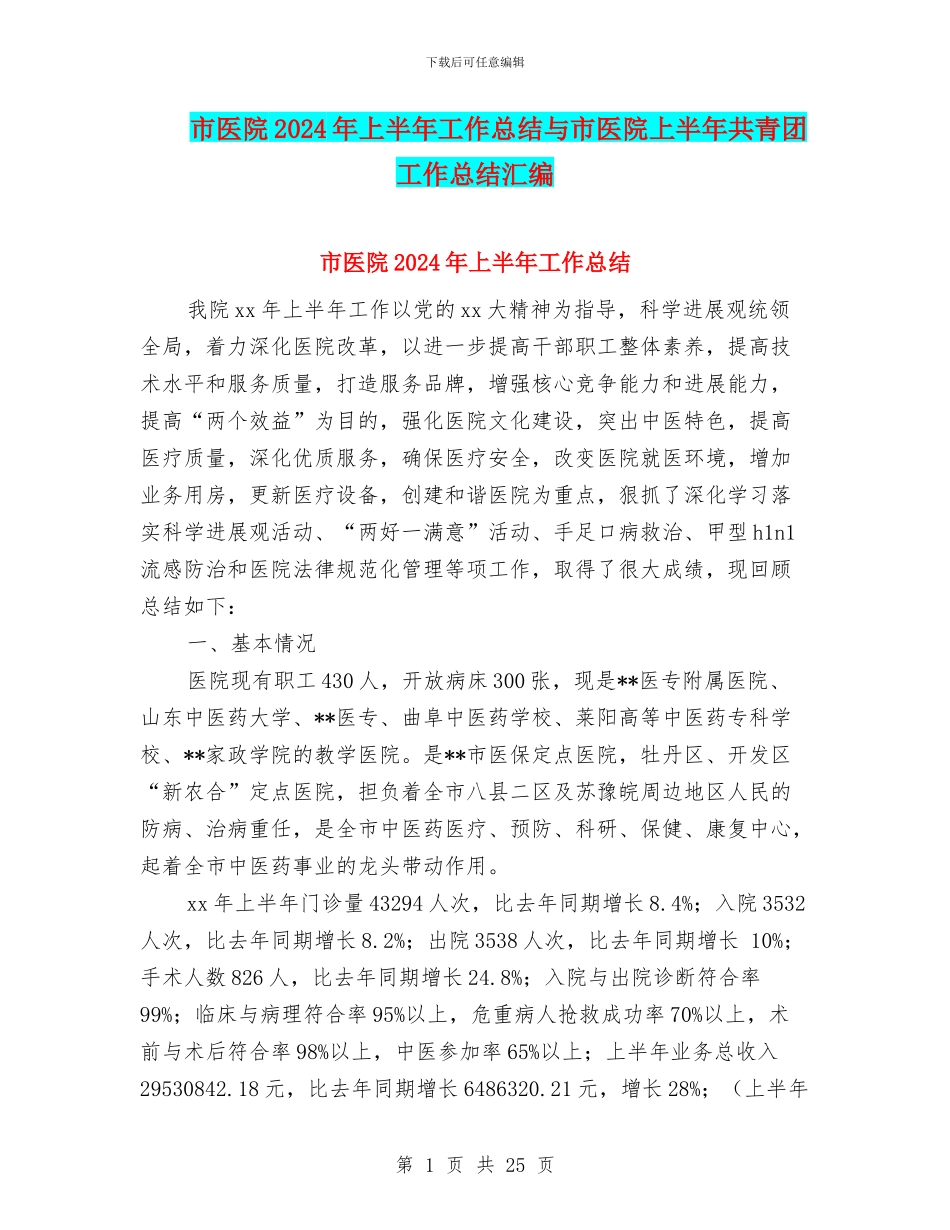 下载后可任意编辑

市医院2024年上半年工作总结与市医院上半年共青团工作总结汇编

市医院2024年上半年工作总结

我院xx年上半年工作以党的xx大精神为指导，科学进展观统领全局，着力深化医院改革，以进一步提高干部职工整体素养，提高技术水平和服务质量，打造服务品牌，增强核心竞争能力和进展能力，提高“两个效益”为目的，强化医院文化建设，突出中医特色，提高医疗质量，深化优质服务，确保医疗安全，改变医院就医环境，增加业务用房，更新医疗设备，创建和谐医院为重点，狠抓了深化学习落实科学进展观活动、“两好一满意”活动、手足口病救治、甲型h1n1流感防治和医院法律规范化管理等项工作，取得了很大成绩，现回顾总结如下：

一、基本情况

医院现有职工430人，开放病床300张，现是**医专附属医院、山东中医药大学、**医专、曲阜中医药学校、莱阳高等中医药专科学校、**家政学院的教学医院。是**市医保定点医院，牡丹区、开发区“新农合”定点医院，担负着全市八县二区及苏豫皖周边地区人民的防病、治病重任，是全市中医药医疗、预防、科研、保健、康复中心，起着全市中医药事业的龙头带动作用。

xx年上半年门诊量43294人次，比去年同期增长8.4%；入院3532人次，比去年同期增长8.2%；出院3538人次，比去年同期增长 10%；手术人数826人，比去年同期增长24.8%；入院与出院诊断符合率99%；临床与病理符合率95%以上，危重病人抢救成功率70%以上，术前与术后符合率98%以上，中医参加率65%以上；上半年业务总收入29530842.18元，比去年同期增长6486320.21元，增长28%；（上半年

第 1 页 共 25 页